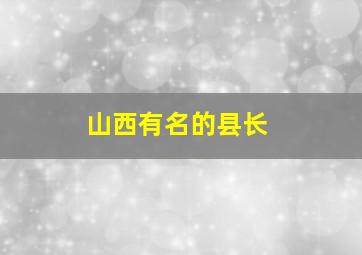 山西有名的县长